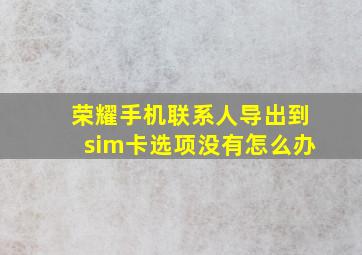 荣耀手机联系人导出到sim卡选项没有怎么办